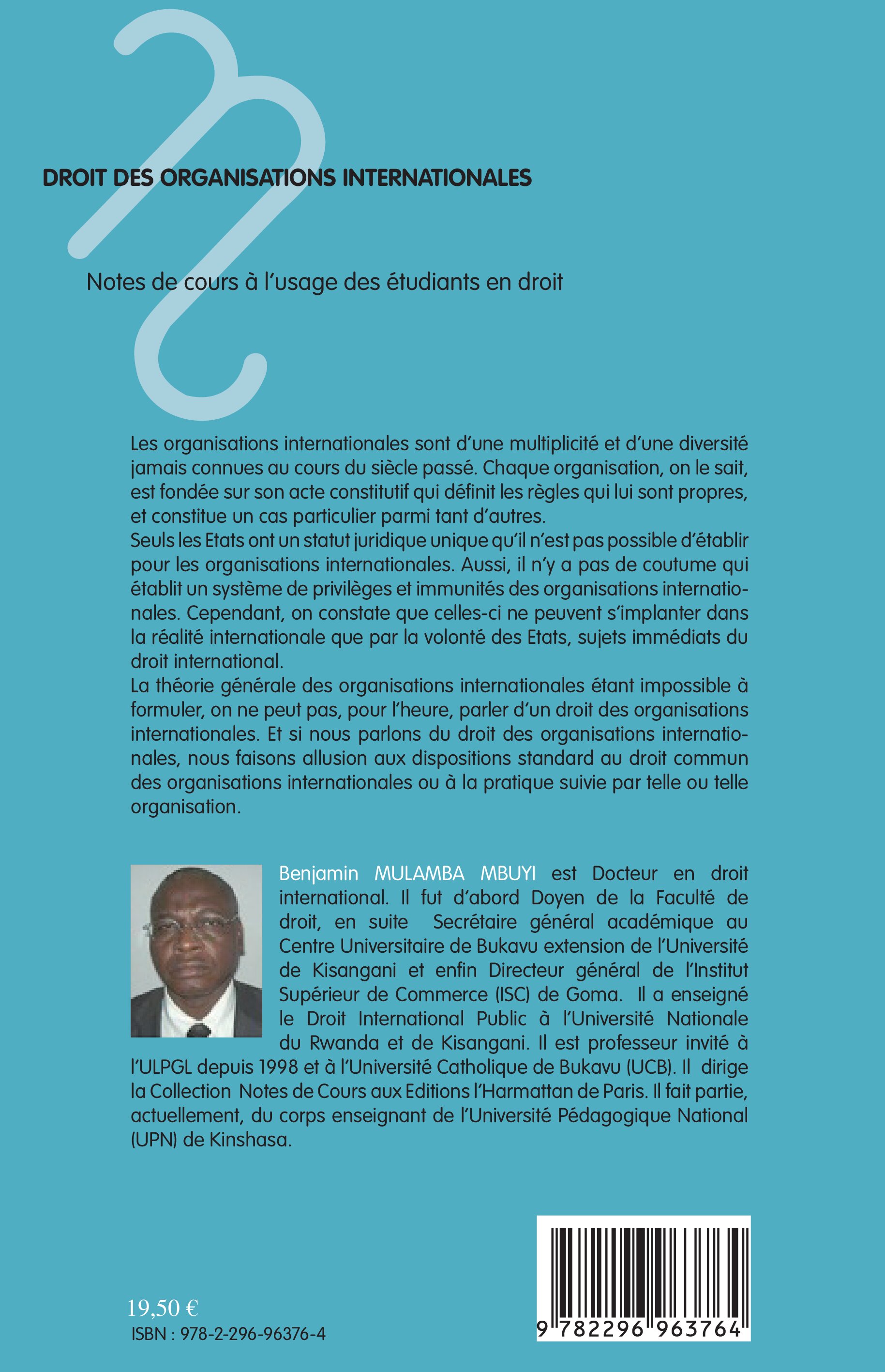 DROIT DES ORGANISATIONS INTERNATIONALES

Notes de cours à l'usage des étudiants en droit

Les organisations internationales sont d'une multiplicité et d'une diversité jamais connues au cours du siècle passé. Chaque organisation, on le sait, est fondée sur son acte constitutif qui définit les règles qui lui sont propres, et constitue un cas particulier parmi tant d'autres.
Seuls les Etats ont un statut juridique unique qu'il n'est pas possible d'établir pour les organisations internationales. Aussi, il n'y a pas de coutume qui établit un système de privilèges et immunités des organisations internationales. Cependant, on constate que celles-ci ne peuvent s'implanter dans la réalité internationale que par la volonté des Etats, sujets immédiats du droit international.
La théorie générale des organisations internationales étant impossible à formuler, on ne peut pas, pour l'heure, parler d'un droit des organisations internationales. Et si nous parlons du droit des organisations internationales, nous faisons allusion aux dispositions standard au droit commun des organisations internationales ou à la pratique suivie par telle ou telle organisation.

Benjamin MULAMBA MBUYI est Docteur en droit international. Il fut d'abord Doyen de la Faculté de droit, en suite Secrétaire général académique au Centre Universitaire de Bukavu extension de l'Université de Kisangani et enfin Directeur général de l'Institut Supérieur de Commerce (ISC) de Goma. Il a enseigné le Droit International Public à l'Université Nationale du Rwanda et de Kisangani. Il est professeur invité à l'ULPGL depuis 1998 et à l'Université Catholique de Bukavu (UCB). Il dirige la Collection Notes de Cours aux Editions l'Harmattan de Paris. Il fait partie, actuellement, du corps enseignant de l'Université Pédagogique National (UPN) de Kinshasa.

19,50 €
ISBN : 978-2-296-96376-4

9 782296 963764